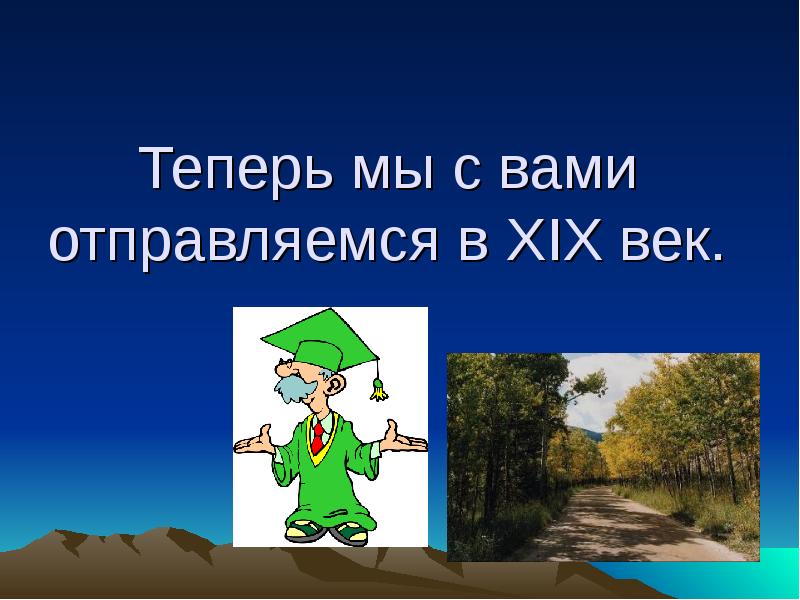 Теперь мы с вами отправляемся в XIX век.